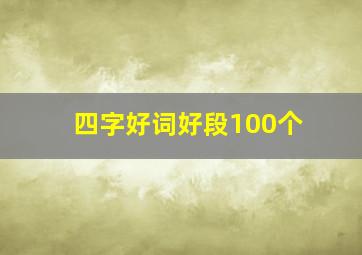 四字好词好段100个